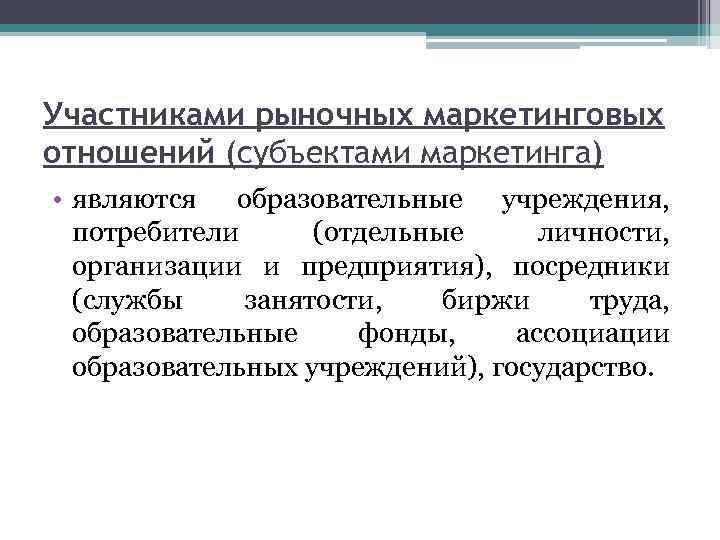 Участниками рыночных маркетинговых отношений (субъектами маркетинга)

• являются образовательные учреждения, потребители (отдельные личности, организации и предприятия), посредники (службы занятости, биржи труда, образовательные фонды, ассоциации образовательных учреждений), государство.